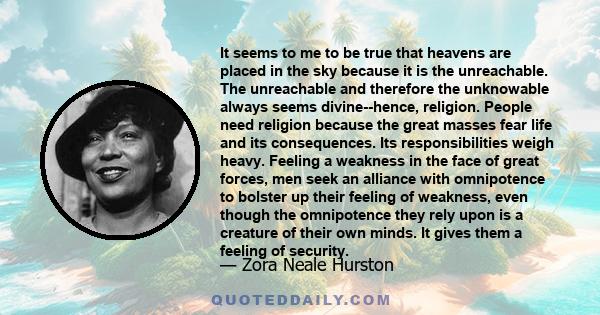 It seems to me to be true that heavens are placed in the sky because it is the unreachable. The unreachable and therefore the unknowable always seems divine--hence, religion. People need religion because the great masses fear life and its consequences. Its responsibilities weigh heavy. Feeling a weakness in the face of great forces, men seek an alliance with omnipotence to bolster up their feeling of weakness, even though the omnipotence they rely upon is a creature of their own minds. It gives them a feeling of security.

— Zora Neale Hurston

QUOTEDDAILY.COM